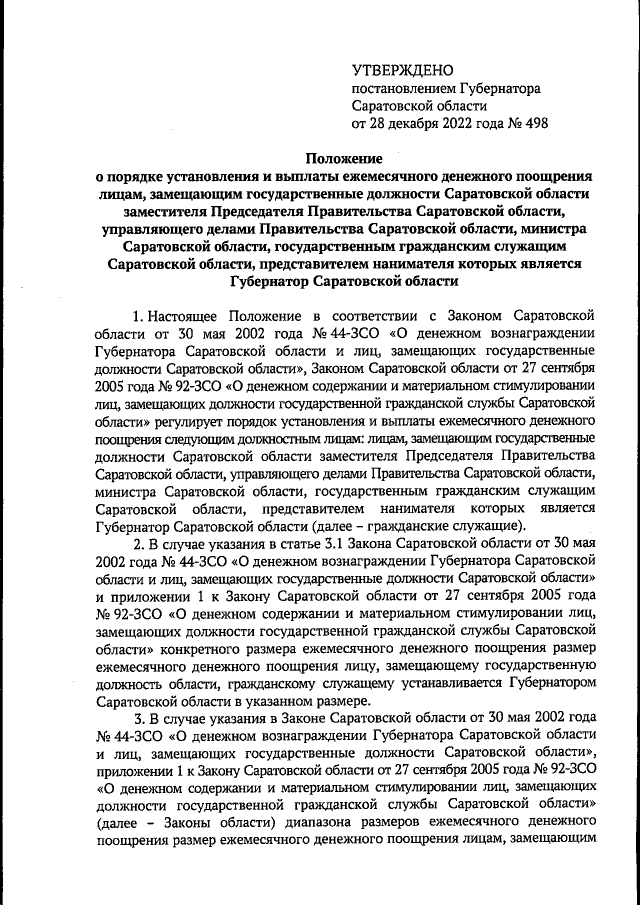 УТВЕРЖДЕНО
постановлением Губернатора Саратовской области
от 28 декабря 2022 года № 498

Положение
о порядке установления и выплаты ежемесячного денежного поощрения лицам, замещающим государственные должности Саратовской области заместителя Председателя Правительства Саратовской области, управляющего делами Правительства Саратовской области, министра Саратовской области, государственным гражданским служащим Саратовской области, представителем нанимателя которых является Губернатор Саратовской области

1. Настоящее Положение в соответствии с Законом Саратовской области от 30 мая 2002 года № 44-ЗСО «О денежном вознаграждении Губернатора Саратовской области и лиц, замещающих государственные должности Саратовской области», Законом Саратовской области от 27 сентября 2005 года № 92-ЗСО «О денежном содержании и материальном стимулировании лиц, замещающих должности государственной гражданской службы Саратовской области» регулирует порядок установления и выплаты ежемесячного денежного поощрения следующим должностным лицам: лицам, замещающим государственные должности Саратовской области заместителя Председателя Правительства Саратовской области, управляющего делами Правительства Саратовской области, министра Саратовской области, государственным гражданским служащим Саратовской области, представителем нанимателя которых является Губернатор Саратовской области (далее – гражданские служащие).

2. В случае указания в статье 3.1 Закона Саратовской области от 30 мая 2002 года № 44-ЗСО «О денежном вознаграждении Губернатора Саратовской области и лиц, замещающих государственные должности Саратовской области» и приложении 1 к Закону Саратовской области от 27 сентября 2005 года № 92-ЗСО «О денежном содержании и материальном стимулировании лиц, замещающих должности государственной гражданской службы Саратовской области» конкретного размера ежемесячного денежного поощрения размер ежемесячного денежного поощрения лицу, замещающему государственную должность области, гражданскому служащему устанавливается Губернатором Саратовской области в указанном размере.

3. В случае указания в Законе Саратовской области от 30 мая 2002 года № 44-ЗСО «О денежном вознаграждении Губернатора Саратовской области и лиц, замещающих государственные должности Саратовской области», приложении 1 к Закону Саратовской области от 27 сентября 2005 года № 92-ЗСО «О денежном содержании и материальном стимулировании лиц, замещающих должности государственной гражданской службы Саратовской области» (далее – Законы области) диапазона размеров ежемесячного денежного поощрения размер ежемесячного денежного поощрения лицам, замещающим